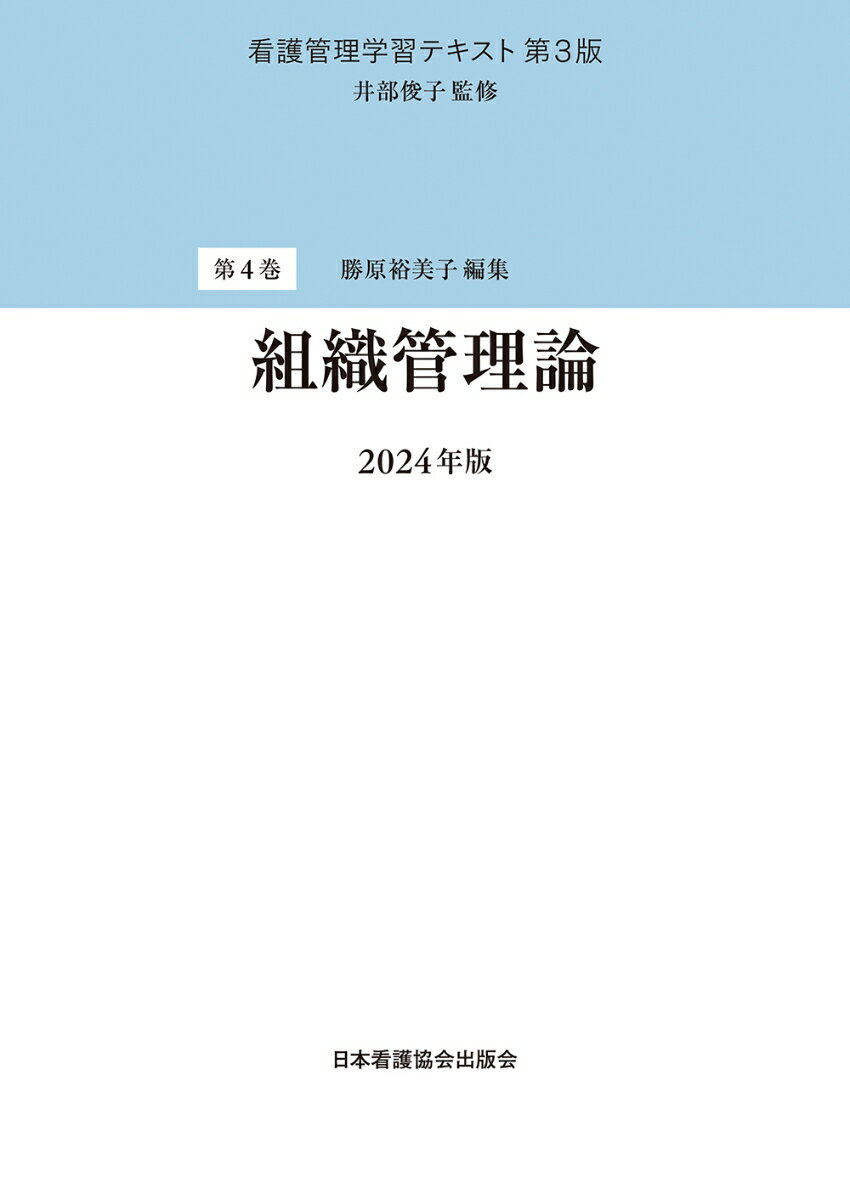 看護管理学習テキスト 第3版
井部俊子 監修

第4巻 勝原裕美子 編集

組織管理論

2024年版

日本看護協会出版会